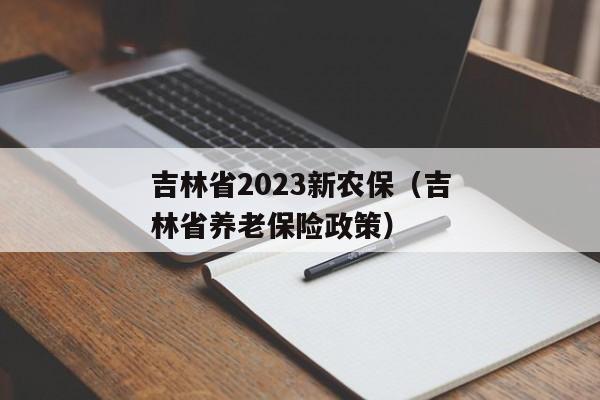 吉林省2023新农保（吉林省养老保险政策）